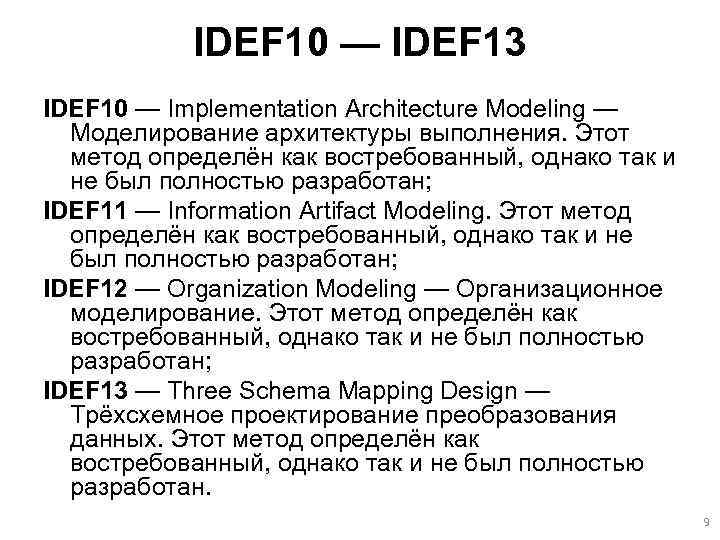 IDEF10 — IDEF13

IDEF10 — Implementation Architecture Modeling — Моделирование архитектуры выполнения. Этот метод определён как востребованный, однако так и не был полностью разработан;

IDEF11 — Information Artifact Modeling. Этот метод определён как востребованный, однако так и не был полностью разработан;

IDEF12 — Organization Modeling — Организационное моделирование. Этот метод определён как востребованный, однако так и не был полностью разработан;

IDEF13 — Three Schema Mapping Design — Трёхсхемное проектирование преобразования данных. Этот метод определён как востребованный, однако так и не был полностью разработан.

9